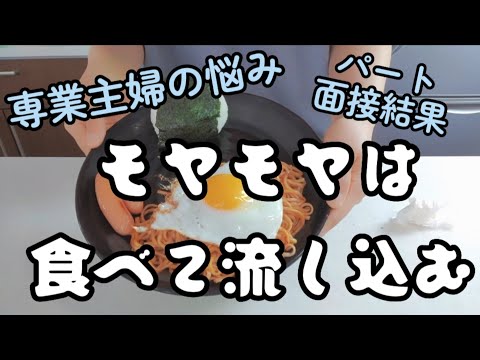 専業主婦の悩み

パート
面接結果

モヤモヤは
食べて流し込む